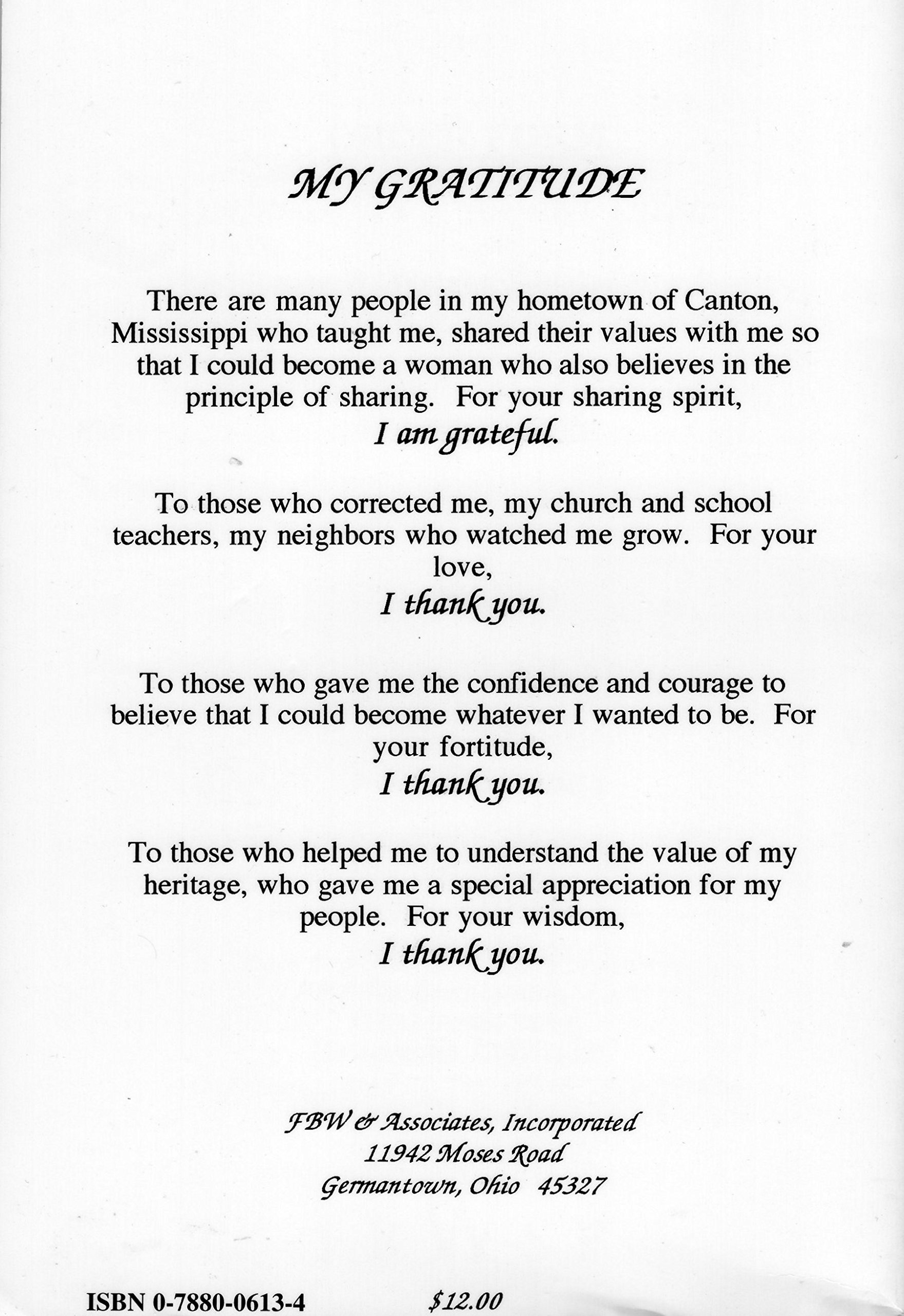 MY GRATITUDE

There are many people in my hometown of Canton, Mississippi who taught me, shared their values with me so that I could become a woman who also believes in the principle of sharing. For your sharing spirit,

I am grateful.

To those who corrected me, my church and school teachers, my neighbors who watched me grow. For your love,

I thank you.

To those who gave me the confidence and courage to believe that I could become whatever I wanted to be. For your fortitude,

I thank you.

To those who helped me to understand the value of my heritage, who gave me a special appreciation for my people. For your wisdom,

I thank you.

FBW & Associates, Incorporated
11942 Moses Road
Germantown, Ohio 45327

ISBN 0-7880-0613-4 $12.00